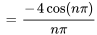 $= \frac{-4\cos(n\pi)}{n\pi}$